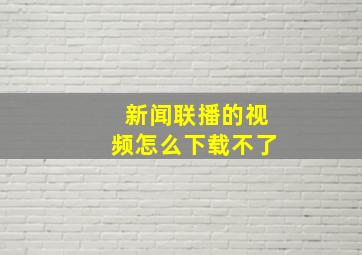 新闻联播的视频怎么下载不了